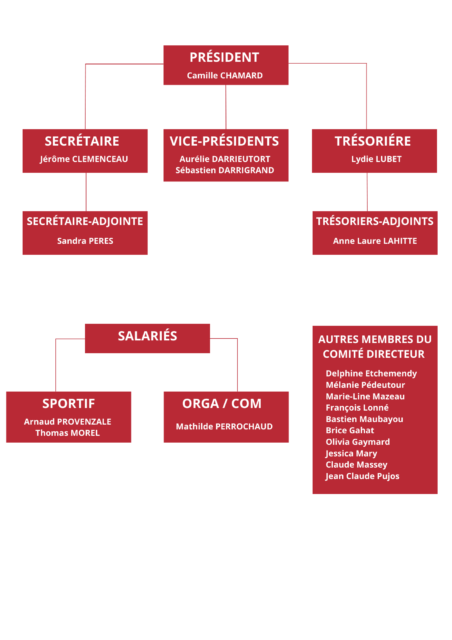 PRÉSIDENT
Camille CHAMARD

SECRÉTAIRE
Jérôme CLEMENCEAU

VICE-PRÉSIDENTS
Aurélie DARRIEUTORT
Sébastien DARRIGRAND

TRÉSORIÉRE
Lydie LUBET

SECRÉTAIRE-ADJOINTE
Sandra PERES

TRÉSORIERS-ADJOINTS
Anne Laure LAHITTE

SALARIÉS

SPORTIF
Arnaud PROVENZALE
Thomas MOREL

ORGA / COM
Mathilde PERROCHAUD

AUTRES MEMBRES DU COMITÉ DIRECTEUR
Delphine Etchemendy
Mélanie Pédeutour
Marie-Line Mazeau
François Lonné
Bastien Maubayou
Brice Gahat
Olivia Gaymard
Jessica Mary
Claude Massey
Jean Claude Pujos